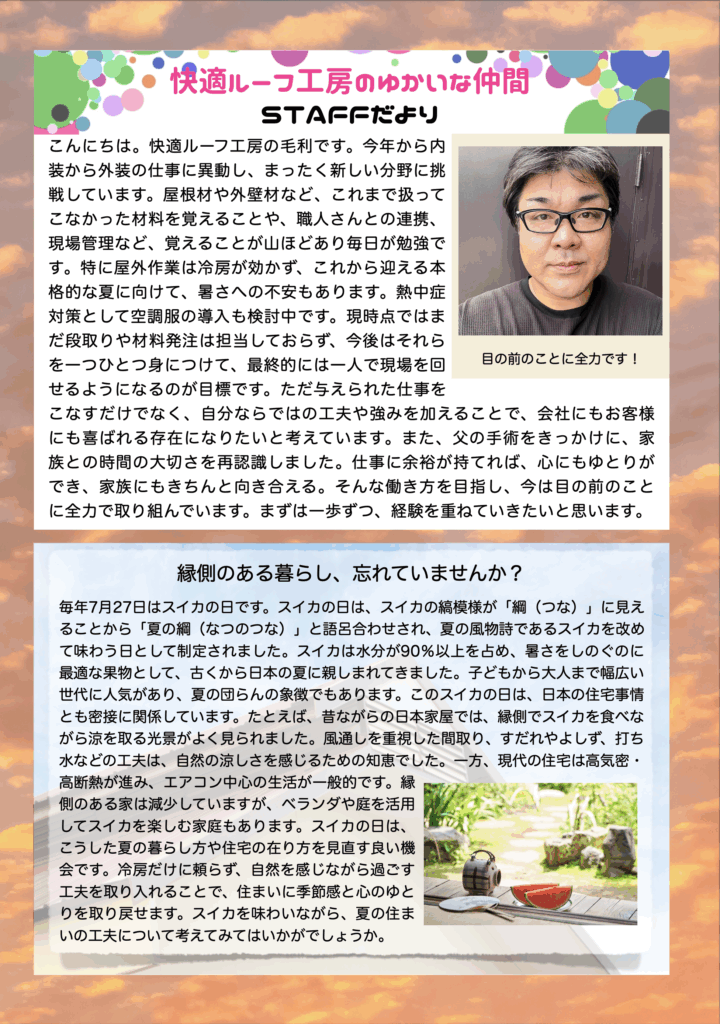 快適ルーフ工房のゆかいな仲間

STAFFだより

こんにちは。快適ルーフ工房の毛利です。今年から内装から外装の仕事に異動し、まったく新しい分野に挑戦しています。屋根材や外壁材など、これまで扱ってこなかった材料を覚えることや、職人さんとの連携、現場管理など、覚えることが山ほどあり毎日が勉強です。特に屋外作業は冷房が効かず、これから迎える本格的な夏に向けて、暑さへの不安もあります。熱中症対策として空調服の導入も検討中です。現時点ではまだ段取りや材料発注は担当しておらず、今後はそれらを一つひとつ身につけて、最終的には一人で現場を回せるようになるのが目標です。ただ与えられた仕事をこなすだけでなく、自分ならではの工夫や強みを加えることで、会社にもお客様にも喜ばれる存在になりたいと考えています。また、父の手術をきっかけに、家族との時間の大切さを再認識しました。仕事に余裕が持てれば、心にもゆとりができ、家族にもきちんと向き合える。そんな働き方を目指し、今は目の前のことに全力で取り組んでいます。まずは一歩ずつ、経験を重ねていきたいと思います。

目の前のことに全力です！

縁側のある暮らし、忘れていませんか？

毎年7月27日はスイカの日です。スイカの日は、スイカの縞模様が「綱（つな）」に見えることから「夏の綱（なつのつな）」と語呂合わせされ、夏の風物詩であるスイカを改めて味わう日として制定されました。スイカは水分が90%以上を占め、暑さをしのぐのに最適な果物として、古くから日本の夏に親しまれてきました。子どもから大人まで幅広い世代に人気があり、夏の団らんの象徴でもあります。このスイカの日は、日本の住宅事情とも密接に関係しています。たとえば、昔ながらの日本家屋では、縁側でスイカを食べながら涼を取る光景がよく見られました。風通しを重視した間取り、すだれやよしず、打ち水などの工夫は、自然の涼しさを感じるための知恵でした。一方、現代の住宅は高気密・高断熱が進み、エアコン中心の生活が一般的です。縁側のある家は減少していますが、ベランダや庭を活用してスイカを楽しむ家庭もあります。スイカの日は、こうした夏の暮らし方や住宅の在り方を見直す良い機会です。冷房だけに頼らず、自然を感じながら過ごす工夫を取り入れることで、住まいに季節感と心のゆとりを取り戻せます。スイカを味わいながら、夏の住まいの工夫について考えてみてはいかがでしょうか。